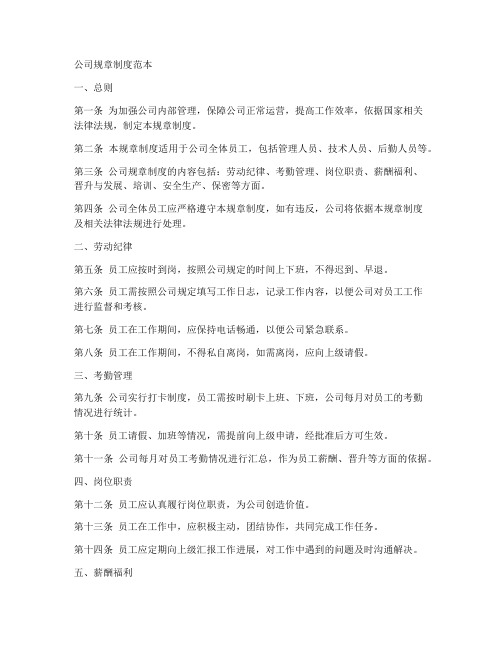 公司规章制度范本

一、总则

第一条 为加强公司内部管理，保障公司正常运营，提高工作效率，依据国家相关法律法规，制定本规章制度。

第二条 本规章制度适用于公司全体员工，包括管理人员、技术人员、后勤人员等。

第三条 公司规章制度的内容包括：劳动纪律、考勤管理、岗位职责、薪酬福利、晋升与发展、培训、安全生产、保密等方面。

第四条 公司全体员工应严格遵守本规章制度，如有违反，公司将依据本规章制度及相关法律法规进行处理。

二、劳动纪律

第五条 员工应按时到岗，按照公司规定的时间上下班，不得迟到、早退。

第六条 员工需按照公司规定填写工作日志，记录工作内容，以便公司对员工工作进行监督和考核。

第七条 员工在工作期间，应保持电话畅通，以便公司紧急联系。

第八条 员工在工作期间，不得私自离岗，如需离岗，应向上级请假。

三、考勤管理

第九条 公司实行打卡制度，员工需按时刷卡上班、下班，公司每月对员工的考勤情况进行统计。

第十条 员工请假、加班等情况，需提前向上级申请，经批准后方可生效。

第十一条 公司每月对员工考勤情况进行汇总，作为员工薪酬、晋升等方面的依据。

四、岗位职责

第十二条 员工应认真履行岗位职责，为公司创造价值。

第十三条 员工在工作中，应积极主动，团结协作，共同完成工作任务。

第十四条 员工应定期向上级汇报工作进展，对工作中遇到的问题及时沟通解决。

五、薪酬福利